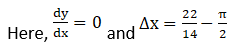 Here, $\frac{dy}{dx} = 0$ and $\Delta x = \frac{22}{14} - \frac{\pi}{2}$